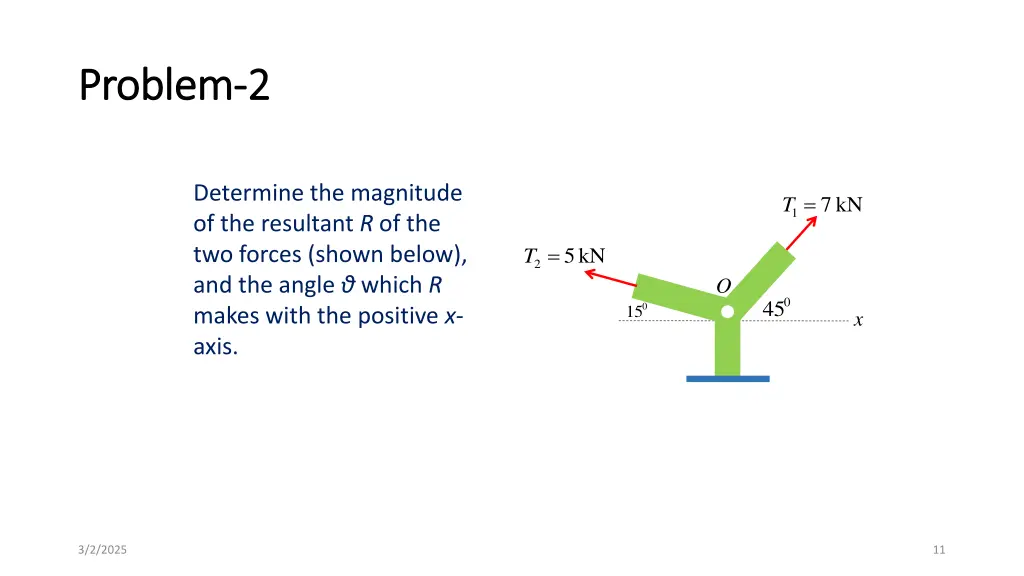 Problem-2

Determine the magnitude of the resultant R of the two forces (shown below), and the angle ϑ which R makes with the positive x-axis.

$T_1 = 7$ kN

$T_2 = 5$ kN

O

$15^0$

$45^0$

x

3/2/2025

11